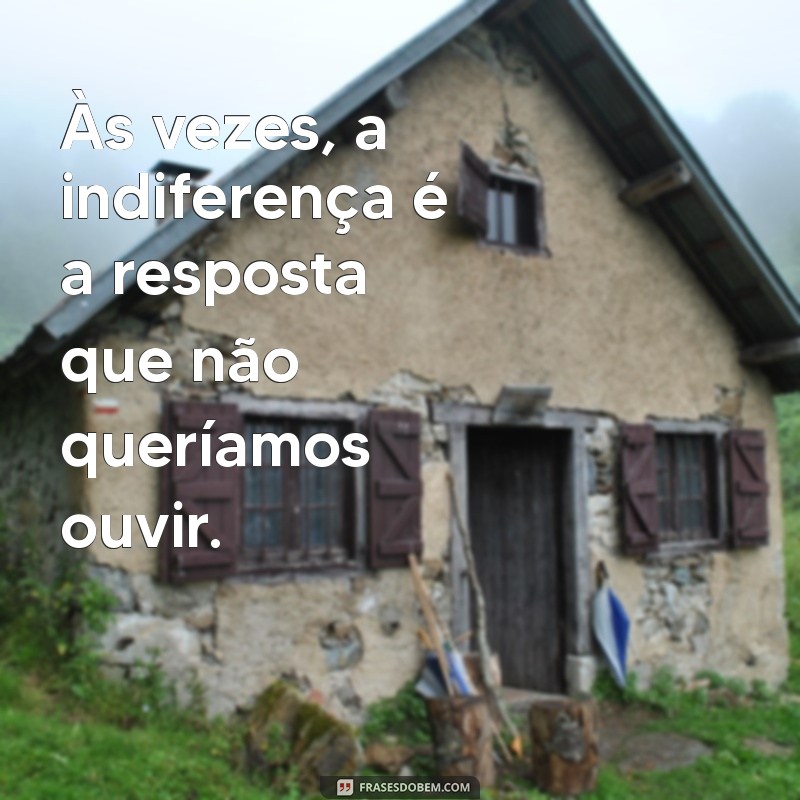 Às vezes, a indiferença é a resposta que não queríamos ouvir.

FRASESDOBEM.COM